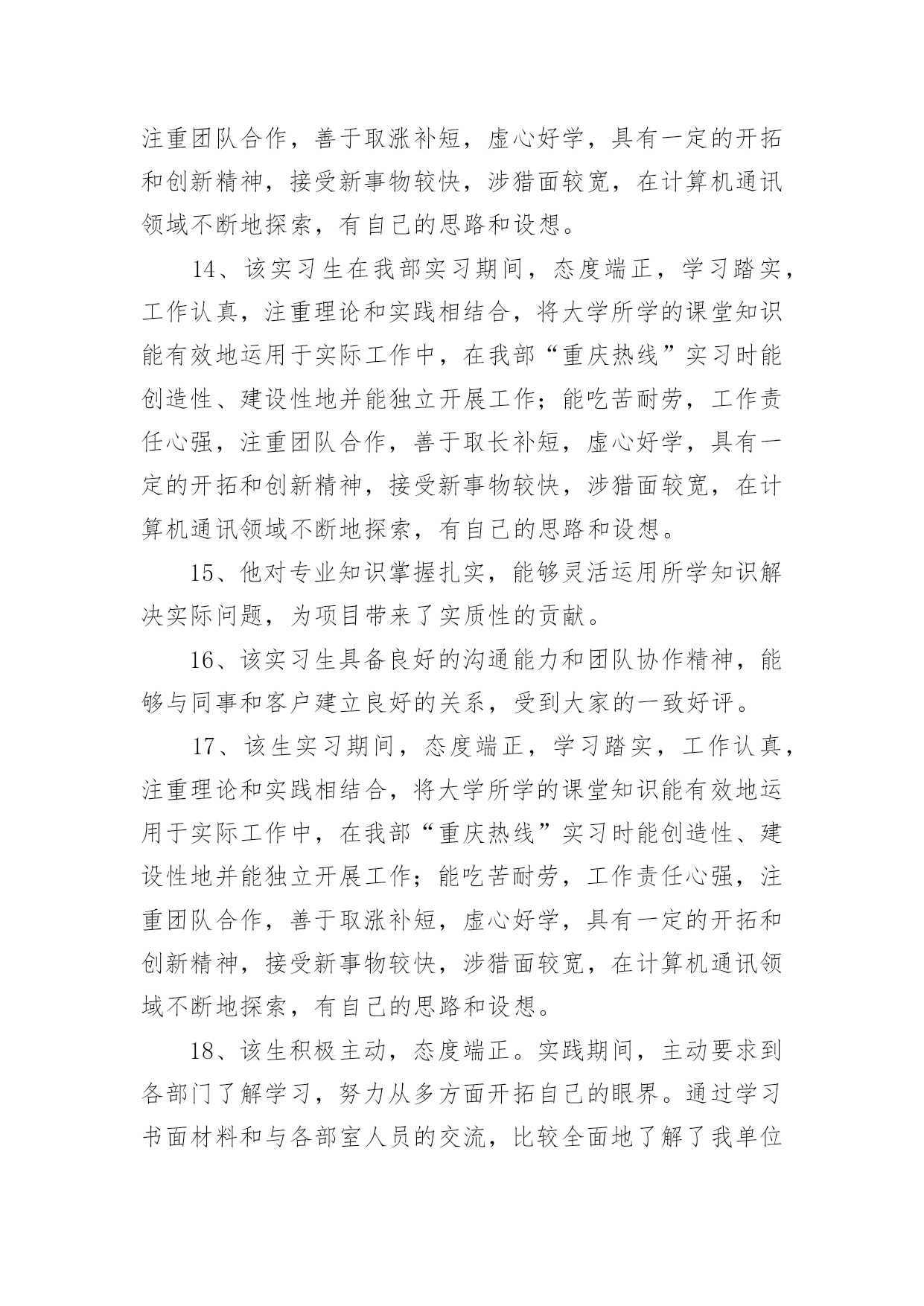 注重团队合作，善于取涨补短，虚心好学，具有一定的开拓和创新精神，接受新事物较快，涉猎面较宽，在计算机通讯领域不断地探索，有自己的思路和设想。

14、该实习生在我部实习期间，态度端正，学习踏实，工作认真，注重理论和实践相结合，将大学所学的课堂知识能有效地运用于实际工作中，在我部“重庆热线”实习时能创造性、建设性地并能独立开展工作；能吃苦耐劳，工作责任心强，注重团队合作，善于取长补短，虚心好学，具有一定的开拓和创新精神，接受新事物较快，涉猎面较宽，在计算机通讯领域不断地探索，有自己的思路和设想。

15、他对专业知识掌握扎实，能够灵活运用所学知识解决实际问题，为项目带来了实质性的贡献。

16、该实习生具备良好的沟通能力和团队协作精神，能够与同事和客户建立良好的关系，受到大家的一致好评。

17、该生实习期间，态度端正，学习踏实，工作认真，注重理论和实践相结合，将大学所学的课堂知识能有效地运用于实际工作中，在我部“重庆热线”实习时能创造性、建设性地并能独立开展工作；能吃苦耐劳，工作责任心强，注重团队合作，善于取涨补短，虚心好学，具有一定的开拓和创新精神，接受新事物较快，涉猎面较宽，在计算机通讯领域不断地探索，有自己的思路和设想。

18、该生积极主动，态度端正。实践期间，主动要求到各部门了解学习，努力从多方面开拓自己的眼界。通过学习书面材料和与各部室人员的交流，比较全面地了解了我单位